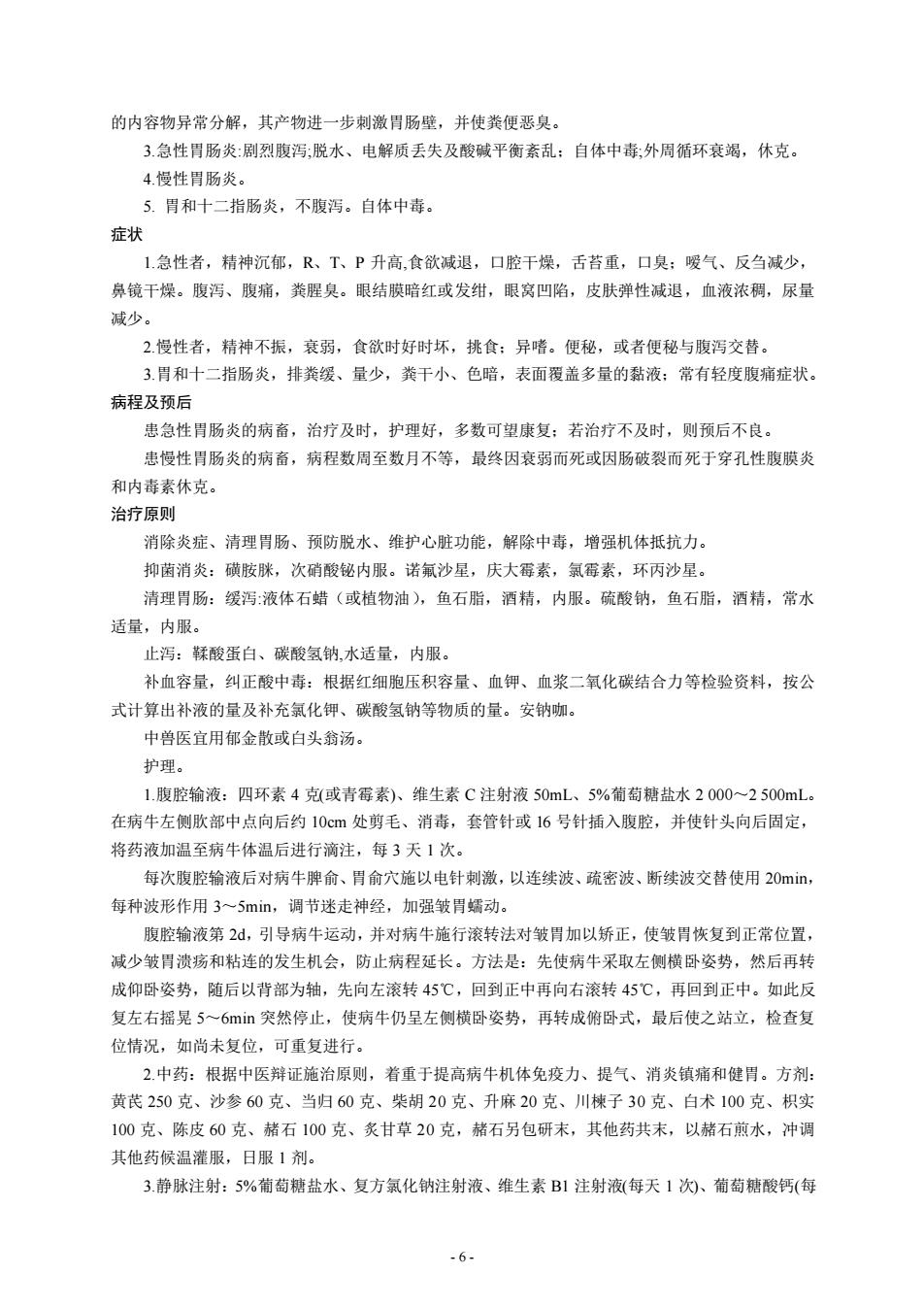 的内容物异常分解，其产物进一步刺激胃肠壁，并使粪便恶臭。

3.急性胃肠炎:剧烈腹泻;脱水、电解质丢失及酸碱平衡紊乱；自体中毒;外周循环衰竭，休克。

4.慢性胃肠炎。

5. 胃和十二指肠炎，不腹泻。自体中毒。

症状

1.急性者，精神沉郁，R、T、P 升高,食欲减退，口腔干燥，舌苔重，口臭；嗳气、反刍减少，鼻镜干燥。腹泻、腹痛，粪腥臭。眼结膜暗红或发绀，眼窝凹陷，皮肤弹性减退，血液浓稠，尿量减少。

2.慢性者，精神不振，衰弱，食欲时好时坏，挑食；异嗜。便秘，或者便秘与腹泻交替。

3.胃和十二指肠炎，排粪缓、量少，粪干小、色暗，表面覆盖多量的黏液；常有轻度腹痛症状。

病程及预后

患急性胃肠炎的病畜，治疗及时，护理好，多数可望康复；若治疗不及时，则预后不良。

患慢性胃肠炎的病畜，病程数周至数月不等，最终因衰弱而死或因肠破裂而死于穿孔性腹膜炎和内毒素休克。

治疗原则

消除炎症、清理胃肠、预防脱水、维护心脏功能，解除中毒，增强机体抵抗力。

抑菌消炎：磺胺脒，次硝酸铋内服。诺氟沙星，庆大霉素，氯霉素，环丙沙星。

清理胃肠：缓泻:液体石蜡（或植物油），鱼石脂，酒精，内服。硫酸钠，鱼石脂，酒精，常水适量，内服。

止泻：鞣酸蛋白、碳酸氢钠,水适量，内服。

补血容量，纠正酸中毒：根据红细胞压积容量、血钾、血浆二氧化碳结合力等检验资料，按公式计算出补液的量及补充氯化钾、碳酸氢钠等物质的量。安钠咖。

中兽医宜用郁金散或白头翁汤。

护理。

1.腹腔输液：四环素 4 克(或青霉素)、维生素 C 注射液 50mL、5%葡萄糖盐水 2 000～2 500mL。在病牛左侧肷部中点向后约 10cm 处剪毛、消毒，套管针或 16 号针插入腹腔，并使针头向后固定，将药液加温至病牛体温后进行滴注，每 3 天 1 次。

每次腹腔输液后对病牛脾俞、胃俞穴施以电针刺激，以连续波、疏密波、断续波交替使用 20min，每种波形作用 3～5min，调节迷走神经，加强皱胃蠕动。

腹腔输液第 2d，引导病牛运动，并对病牛施行滚转法对皱胃加以矫正，使皱胃恢复到正常位置，减少皱胃溃疡和粘连的发生机会，防止病程延长。方法是：先使病牛采取左侧横卧姿势，然后再转成仰卧姿势，随后以背部为轴，先向左滚转 45℃，回到正中再向右滚转 45℃，再回到正中。如此反复左右摇晃 5～6min 突然停止，使病牛仍呈左侧横卧姿势，再转成俯卧式，最后使之站立，检查复位情况，如尚未复位，可重复进行。

2.中药：根据中医辩证施治原则，着重于提高病牛机体免疫力、提气、消炎镇痛和健胃。方剂：黄芪 250 克、沙参 60 克、当归 60 克、柴胡 20 克、升麻 20 克、川楝子 30 克、白术 100 克、枳实 100 克、陈皮 60 克、赭石 100 克、炙甘草 20 克，赭石另包研末，其他药共末，以赭石煎水，冲调其他药候温灌服，日服 1 剂。

3.静脉注射：5%葡萄糖盐水、复方氯化钠注射液、维生素 B1 注射液(每天 1 次)、葡萄糖酸钙(每

- 6 -